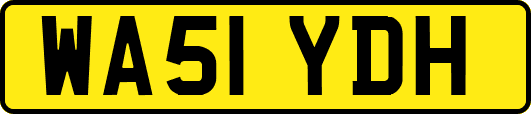 WA51 YDH